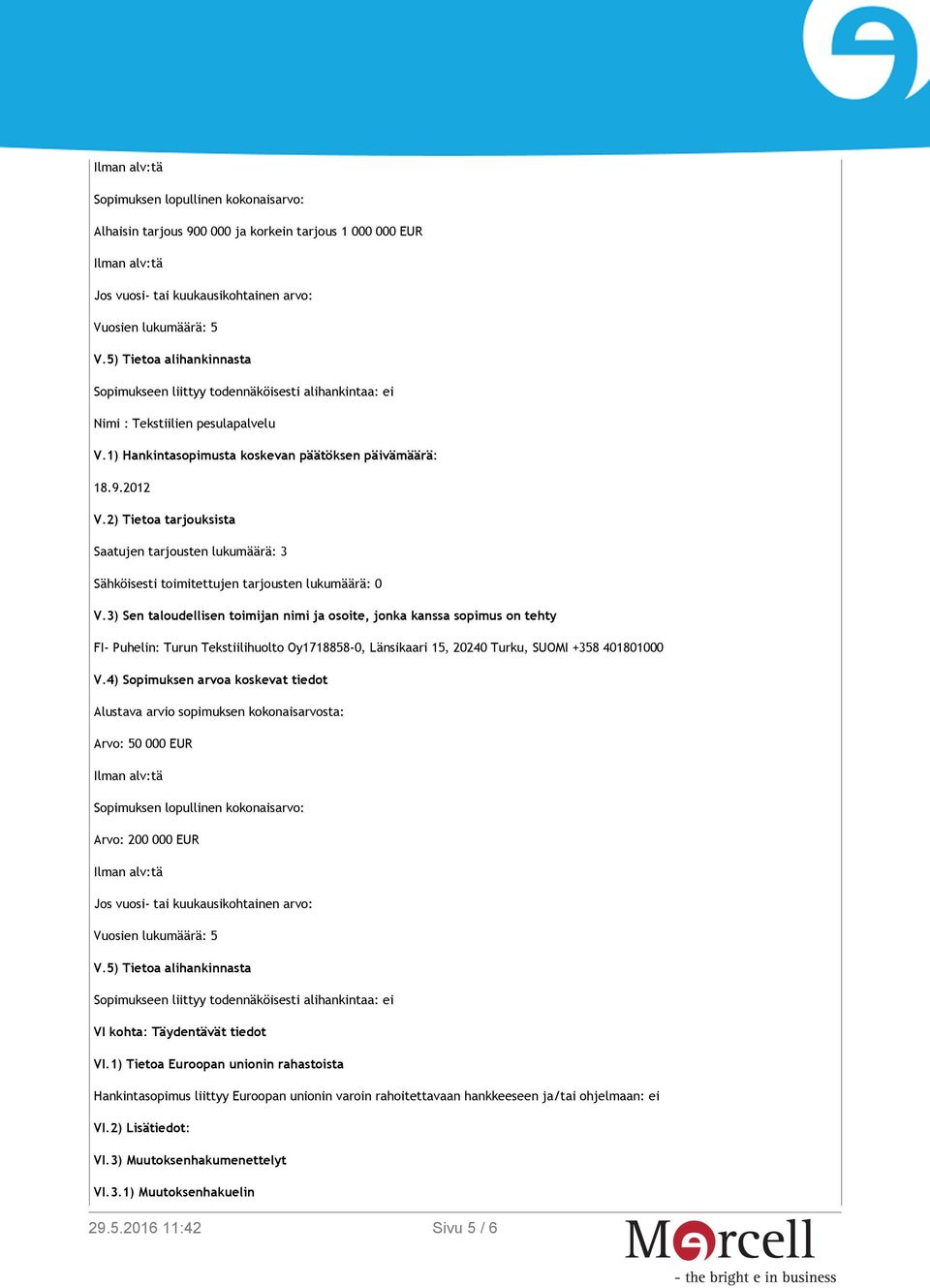 Ilman alv:tä

Sopimuksen lopullinen kokonaisarvo:

Alhaisin tarjous 900 000 ja korkein tarjous 1 000 000 EUR

Ilman alv:tä

Jos vuosi- tai kuukausikohtainen arvo:

Vuosien lukumäärä: 5

V.5) Tietoa alihankinnasta

Sopimukseen liittyy todennäköisesti alihankintaa: ei

Nimi : Tekstiilien pesulapalvelu

V.1) Hankintasopimusta koskevan päätöksen päivämäärä:

18.9.2012

V.2) Tietoa tarjouksista

Saatujen tarjousten lukumäärä: 3

Sähköisesti toimitettujen tarjousten lukumäärä: 0

V.3) Sen taloudellisen toimijan nimi ja osoite, jonka kanssa sopimus on tehty

FI- Puhelin: Turun Tekstiilihuolto Oy1718858-0, Länsikaari 15, 20240 Turku, SUOMI +358 401801000

V.4) Sopimuksen arvoa koskevat tiedot

Alustava arvio sopimuksen kokonaisarvosta:

Arvo: 50 000 EUR

Ilman alv:tä

Sopimuksen lopullinen kokonaisarvo:

Arvo: 200 000 EUR

Ilman alv:tä

Jos vuosi- tai kuukausikohtainen arvo:

Vuosien lukumäärä: 5

V.5) Tietoa alihankinnasta

Sopimukseen liittyy todennäköisesti alihankintaa: ei

VI kohta: Täydentävät tiedot

VI.1) Tietoa Euroopan unionin rahastoista

Hankintasopimus liittyy Euroopan unionin varoin rahoitettavaan hankkeeseen ja/tai ohjelmaan: ei

VI.2) Lisätiedot:

VI.3) Muutoksenhakumenettelyt

VI.3.1) Muutoksenhakuelin

29.5.2016 11:42

Sivu 5 / 6

Mercell
- the bright e in business